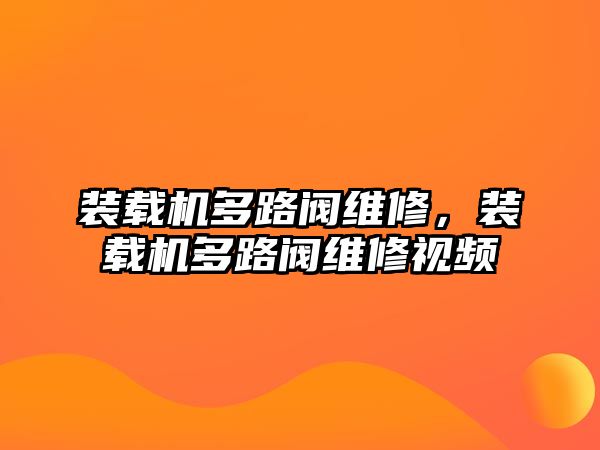 装载机多路阀维修，装载机多路阀维修视频